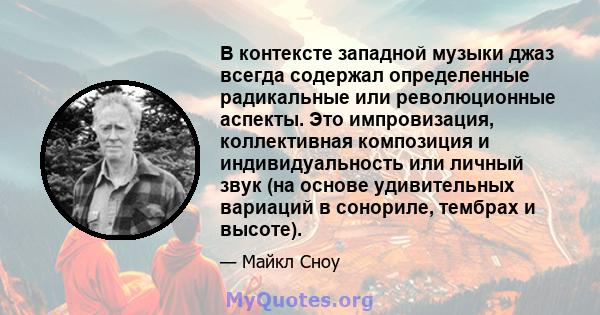 В контексте западной музыки джаз всегда содержал определенные радикальные или революционные аспекты. Это импровизация, коллективная композиция и индивидуальность или личный звук (на основе удивительных вариаций в сонориле, тембрах и высоте).

— Майкл Сноу

MyQuotes.org